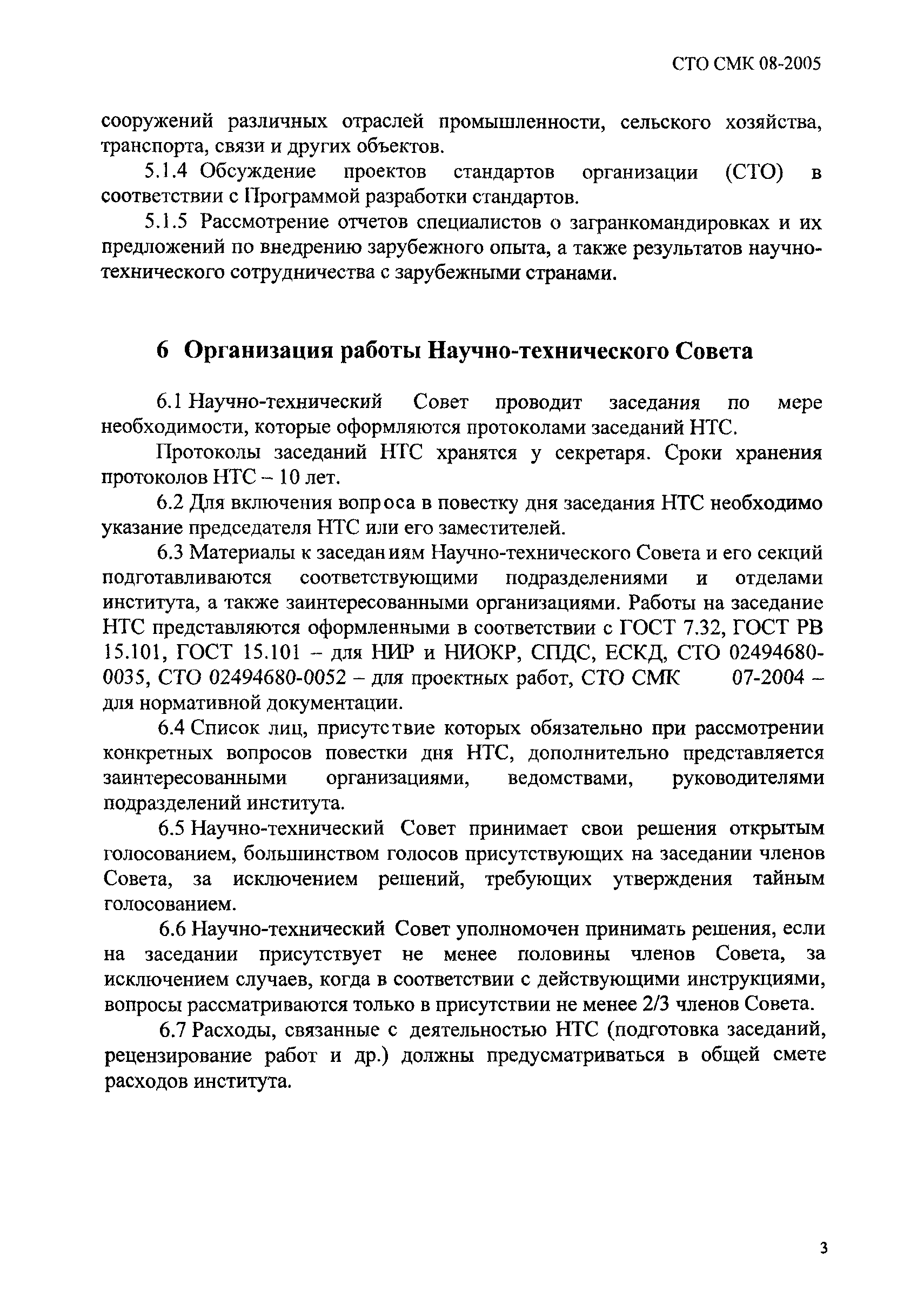 СТО СМК 08-2005

сооружений различных отраслей промышленности, сельского хозяйства, транспорта, связи и других объектов.

5.1.4 Обсуждение проектов стандартов организации (СТО) в соответствии с Программой разработки стандартов.

5.1.5 Рассмотрение отчетов специалистов о загранкомандировках и их предложений по внедрению зарубежного опыта, а также результатов научно-технического сотрудничества с зарубежными странами.

6 Организация работы Научно-технического Совета

6.1 Научно-технический Совет проводит заседания по мере необходимости, которые оформляются протоколами заседаний НТС.

Протоколы заседаний НТС хранятся у секретаря. Сроки хранения протоколов НТС – 10 лет.

6.2 Для включения вопроса в повестку дня заседания НТС необходимо указание председателя НТС или его заместителей.

6.3 Материалы к заседаниям Научно-технического Совета и его секций подготавливаются соответствующими подразделениями и отделами института, а также заинтересованными организациями. Работы на заседание НТС представляются оформленными в соответствии с ГОСТ 7.32, ГОСТ РВ 15.101, ГОСТ 15.101 – для НИР и НИОКР, СПДС, ЕСКД, СТО 02494680-0035, СТО 02494680-0052 – для проектных работ, СТО СМК 07-2004 – для нормативной документации.

6.4 Список лиц, присутствие которых обязательно при рассмотрении конкретных вопросов повестки дня НТС, дополнительно представляется заинтересованными организациями, ведомствами, руководителями подразделений института.

6.5 Научно-технический Совет принимает свои решения открытым голосованием, большинством голосов присутствующих на заседании членов Совета, за исключением решений, требующих утверждения тайным голосованием.

6.6 Научно-технический Совет уполномочен принимать решения, если на заседании присутствует не менее половины членов Совета, за исключением случаев, когда в соответствии с действующими инструкциями, вопросы рассматриваются только в присутствии не менее 2/3 членов Совета.

6.7 Расходы, связанные с деятельностью НТС (подготовка заседаний, рецензирование работ и др.) должны предусматриваться в общей смете расходов института.

3